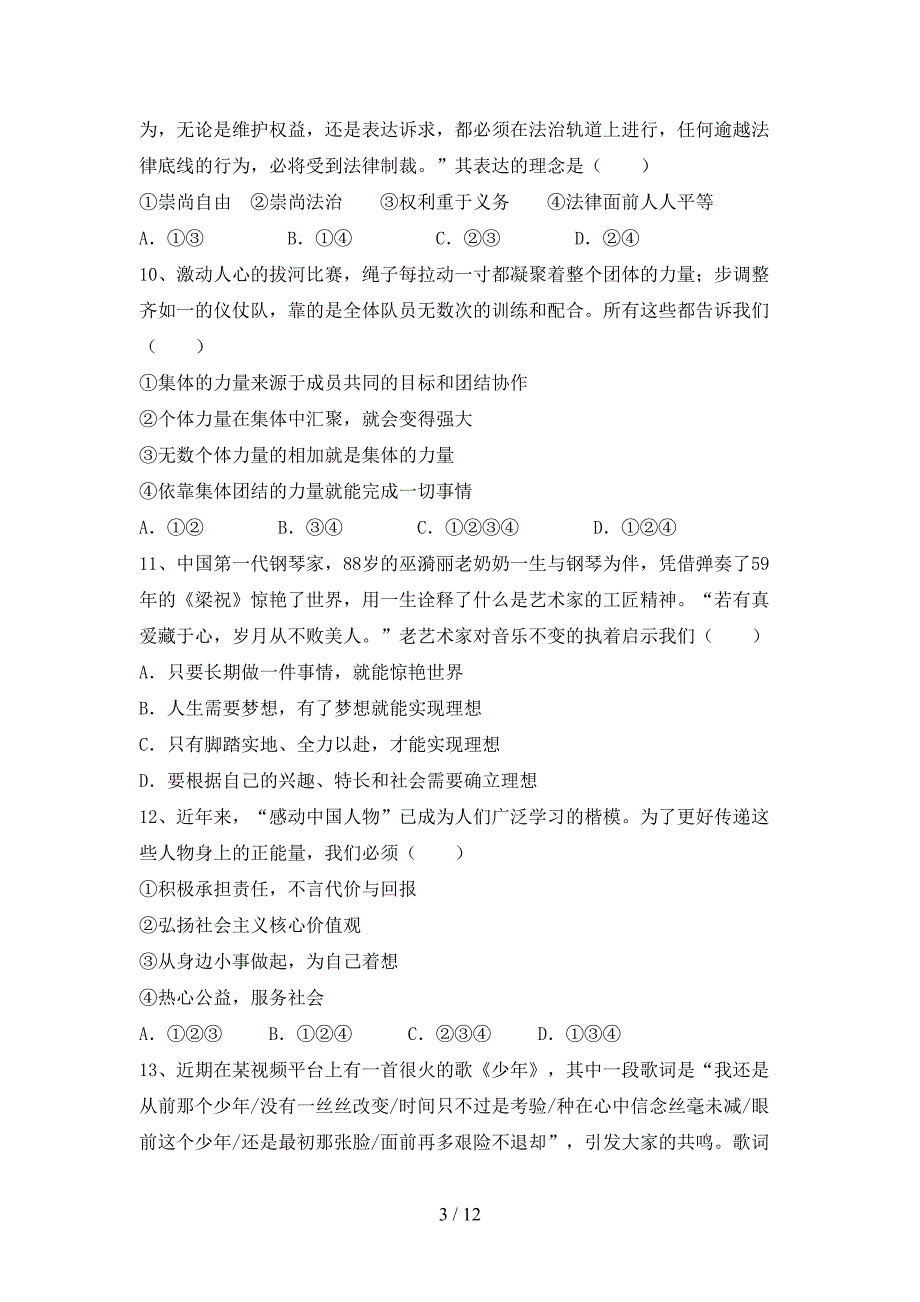 为，无论是维护权益，还是表达诉求，都必须在法治轨道上进行，任何逾越法律底线的行为，必将受到法律制裁。”其表达的理念是（　　）

①崇尚自由　②崇尚法治　　③权利重于义务　　④法律面前人人平等

A．①③　　　B．①④　　　C．②③　　　D．②④

10、激动人心的拔河比赛，绳子每拉动一寸都凝聚着整个团体的力量；步调整齐如一的仪仗队，靠的是全体队员无数次的训练和配合。所有这些都告诉我们（　　）

①集体的力量来源于成员共同的目标和团结协作

②个体力量在集体中汇聚，就会变得强大

③无数个体力量的相加就是集体的力量

④依靠集体团结的力量就能完成一切事情

A．①②　　　B．③④　　　C．①②③④　　　D．①②④

11、中国第一代钢琴家，88岁的巫漪丽老奶奶一生与钢琴为伴，凭借弹奏了59年的《梁祝》惊艳了世界，用一生诠释了什么是艺术家的工匠精神。“若有真爱藏于心，岁月从不败美人。”老艺术家对音乐不变的执着启示我们（　　）

A．只要长期做一件事情，就能惊艳世界

B．人生需要梦想，有了梦想就能实现理想

C．只有脚踏实地、全力以赴，才能实现理想

D．要根据自己的兴趣、特长和社会需要确立理想

12、近年来，“感动中国人物”已成为人们广泛学习的楷模。为了更好传递这些人物身上的正能量，我们必须（　　）

①积极承担责任，不言代价与回报

②弘扬社会主义核心价值观

③从身边小事做起，为自己着想

④热心公益，服务社会

A．①②③　　B．①②④　　C．②③④　　D．①③④

13、近期在某视频平台上有一首很火的歌《少年》，其中一段歌词是“我还是从前那个少年/没有一丝丝改变/时间只不过是考验/种在心中信念丝毫未减/眼前这个少年/还是最初那张脸/面前再多艰险不退却”，引发大家的共鸣。歌词

3 / 12